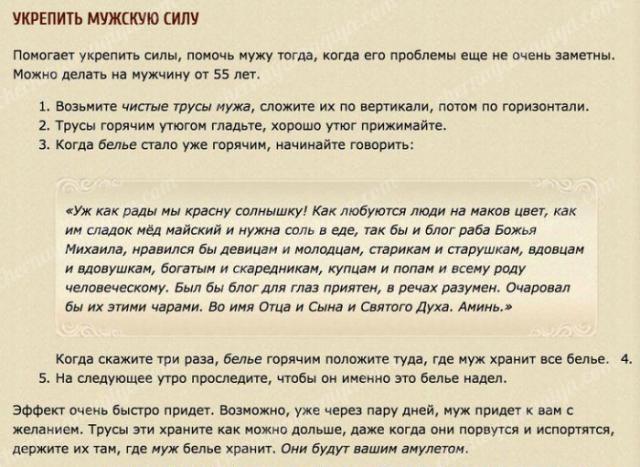 УКРЕПИТЬ МУЖСКУЮ СИЛУ

Помогает укрепить силы, помочь мужу тогда, когда его проблемы еще не очень заметны. Можно делать на мужчину от 55 лет.

1. Возьмите чистые трусы мужа, сложите их по вертикали, потом по горизонтали.
2. Трусы горячим утюгом гладьте, хорошо утюг прижимайте.
3. Когда белье стало уже горячим, начинайте говорить:

«Уж как рады мы красну солнышку! Как любуются люди на маков цвет, как им сладок мёд майский и нужна соль в еде, так бы и блог раба Божья Михаила, нравился бы девицам и молодцам, старикам и старушкам, вдовцам и вдовушкам, богатым и скаредникам, купцам и попам и всему роду человеческому. Был бы блог для глаз приятен, в речах разумен. Очаровал бы их этими чарами. Во имя Отца и Сына и Святого Духа. Аминь.»

Когда скажите три раза, белье горячим положите туда, где муж хранит все белье. 4.
5. На следующее утро проследите, чтобы он именно это белье надел.

Эффект очень быстро придет. Возможно, уже через пару дней, муж придет к вам с желанием. Трусы эти храните как можно дольше, даже когда они порвутся и испортятся, держите их там, где муж белье хранит. Они будут вашим амулетом.